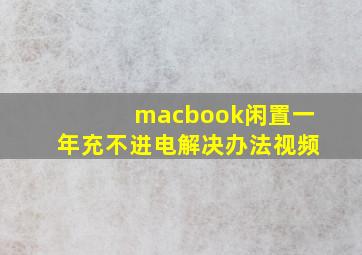 macbook闲置一年充不进电解决办法视频